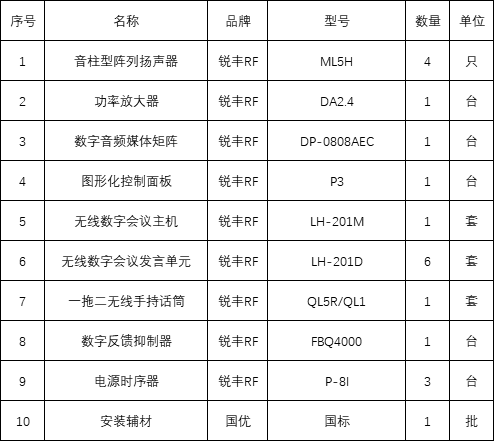 | 序号 | 名称 | 品牌 | 型号 | 数量 | 单位 |
|---|---|---|---|---|---|
| 1 | 音柱型阵列扬声器 | 锐丰RF | ML5H | 4 | 只 |
| 2 | 功率放大器 | 锐丰RF | DA2.4 | 1 | 台 |
| 3 | 数字音频媒体矩阵 | 锐丰RF | DP-0808AEC | 1 | 台 |
| 4 | 图形化控制面板 | 锐丰RF | P3 | 1 | 台 |
| 5 | 无线数字会议主机 | 锐丰RF | LH-201M | 1 | 套 |
| 6 | 无线数字会议发言单元 | 锐丰RF | LH-201D | 6 | 套 |
| 7 | 一拖二无线手持话筒 | 锐丰RF | QL5R/QL1 | 1 | 套 |
| 8 | 数字反馈抑制器 | 锐丰RF | FBQ4000 | 1 | 台 |
| 9 | 电源时序器 | 锐丰RF | P-8I | 3 | 台 |
| 10 | 安装辅材 | 国优 | 国标 | 1 | 批 |